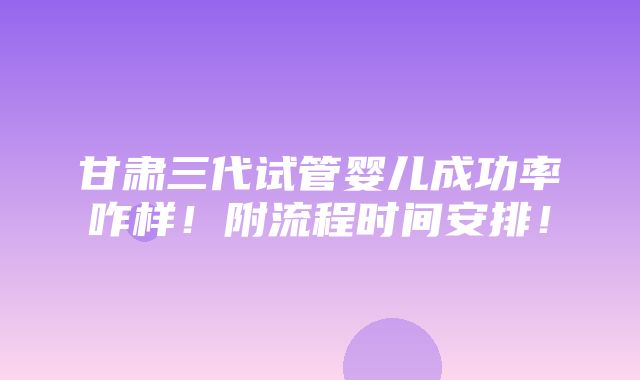 甘肃三代试管婴儿成功率咋样！附流程时间安排！